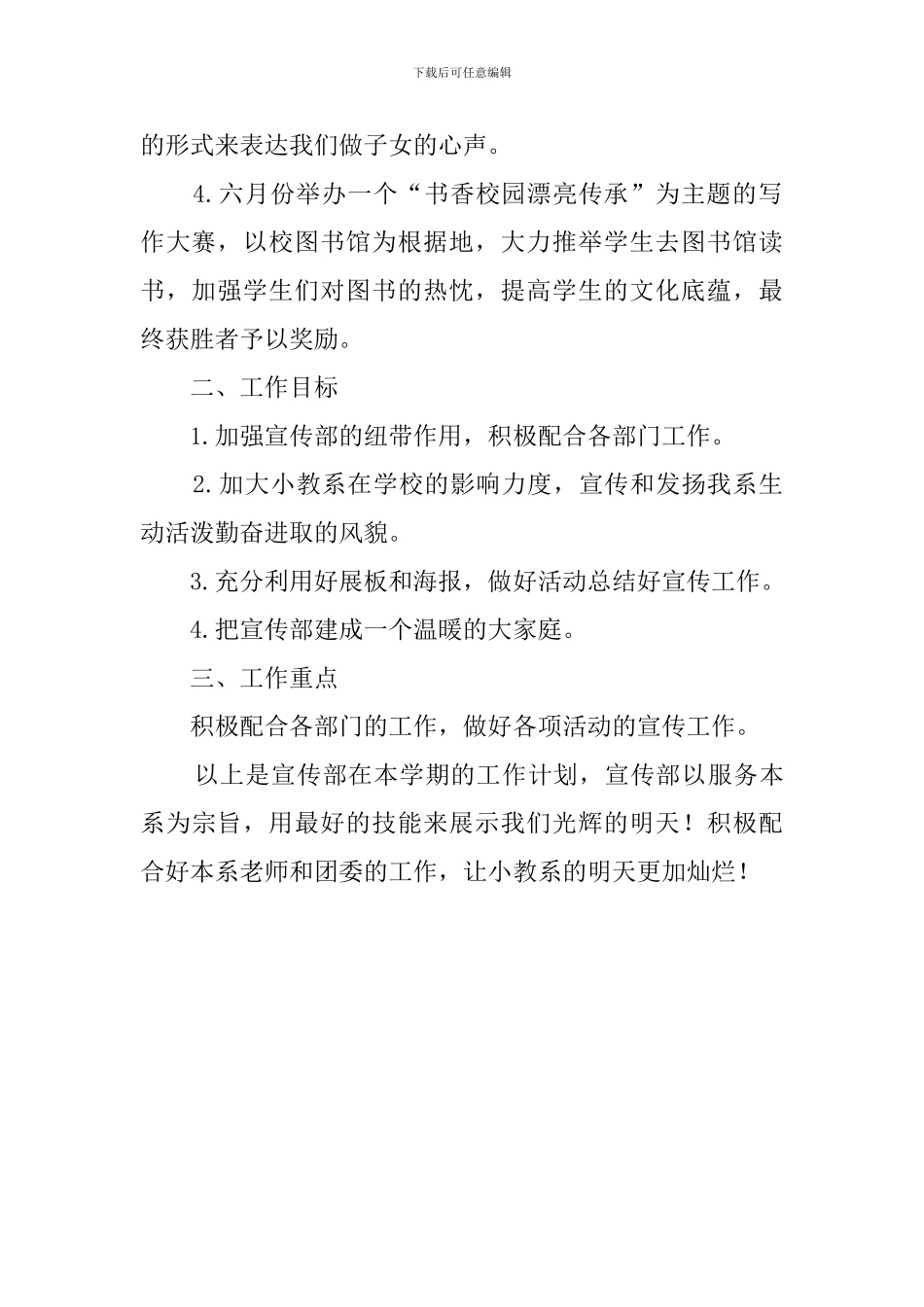 下载后可任意编辑

的形式来表达我们做子女的心声。

4.六月份举办一个“书香校园漂亮传承”为主题的写作大赛，以校图书馆为根据地，大力推举学生去图书馆读书，加强学生们对图书的热忱，提高学生的文化底蕴，最终获胜者予以奖励。

二、工作目标

1.加强宣传部的纽带作用，积极配合各部门工作。

2.加大小教系在学校的影响力度，宣传和发扬我系生动活泼勤奋进取的风貌。

3.充分利用好展板和海报，做好活动总结好宣传工作。

4.把宣传部建成一个温暖的大家庭。

三、工作重点

积极配合各部门的工作，做好各项活动的宣传工作。

以上是宣传部在本学期的工作计划，宣传部以服务本系为宗旨，用最好的技能来展示我们光辉的明天！积极配合好本系老师和团委的工作，让小教系的明天更加灿烂！